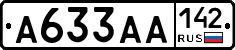 А633АА 142 RUS